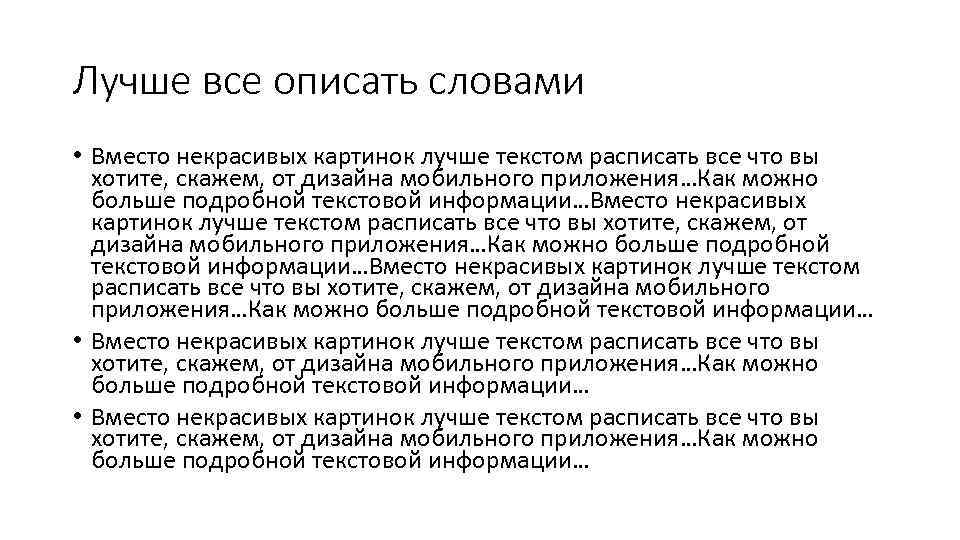 Лучше все описать словами

• Вместо некрасивых картинок лучше текстом расписать все что вы хотите, скажем, от дизайна мобильного приложения…Как можно больше подробной текстовой информации…Вместо некрасивых картинок лучше текстом расписать все что вы хотите, скажем, от дизайна мобильного приложения…Как можно больше подробной текстовой информации…Вместо некрасивых картинок лучше текстом расписать все что вы хотите, скажем, от дизайна мобильного приложения…Как можно больше подробной текстовой информации…
• Вместо некрасивых картинок лучше текстом расписать все что вы хотите, скажем, от дизайна мобильного приложения…Как можно больше подробной текстовой информации…
• Вместо некрасивых картинок лучше текстом расписать все что вы хотите, скажем, от дизайна мобильного приложения…Как можно больше подробной текстовой информации…